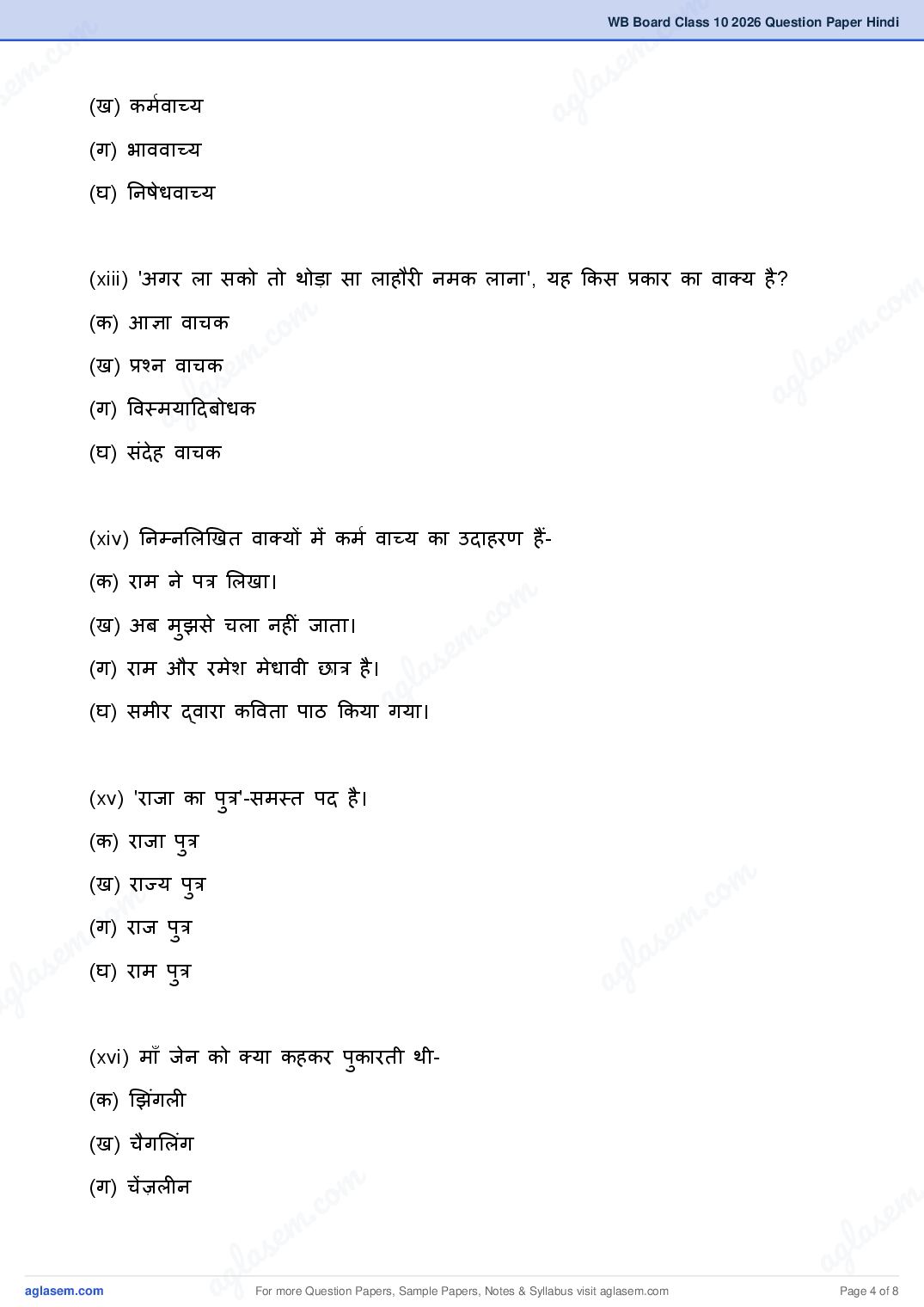 WB Board Class 10 2026 Question Paper Hindi

(ख) कर्मवाच्य

(ग) भाववाच्य

(घ) निषेधवाच्य

(xiii) 'अगर ला सको तो थोड़ा सा लाहौरी नमक लाना', यह किस प्रकार का वाक्य है?

(क) आज्ञा वाचक

(ख) प्रश्न वाचक

(ग) विस्मयादिबोधक

(घ) संदेह वाचक

(xiv) निम्नलिखित वाक्यों में कर्म वाच्य का उदाहरण हैं-

(क) राम ने पत्र लिखा।

(ख) अब मुझसे चला नहीं जाता।

(ग) राम और रमेश मेधावी छात्र है।

(घ) समीर द्वारा कविता पाठ किया गया।

(xv) 'राजा का पुत्र'-समस्त पद है।

(क) राजा पुत्र

(ख) राज्य पुत्र

(ग) राज पुत्र

(घ) राम पुत्र

(xvi) माँ जेन को क्या कहकर पुकारती थी-

(क) झिंगली

(ख) चैगलिंग

(ग) चेंज़लीन

aglasem.com For more Question Papers, Sample Papers, Notes & Syllabus visit aglasem.com Page 4 of 8